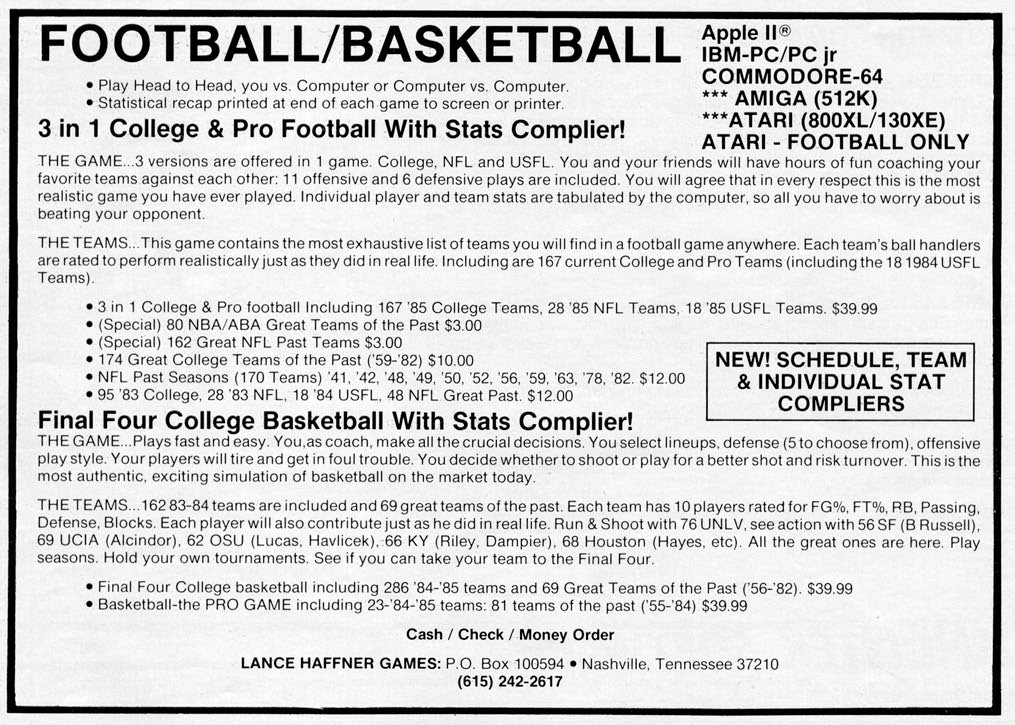 FOOTBALL/BASKETBALL

Apple II®
IBM-PC/PC jr
COMMODORE-64
*** AMIGA (512K)
***ATARI (800XL/130XE)
ATARI - FOOTBALL ONLY

• Play Head to Head, you vs. Computer or Computer vs. Computer.
• Statistical recap printed at end of each game to screen or printer.

3 in 1 College & Pro Football With Stats Complier!

THE GAME...3 versions are offered in 1 game. College, NFL and USFL. You and your friends will have hours of fun coaching your favorite teams against each other: 11 offensive and 6 defensive plays are included. You will agree that in every respect this is the most realistic game you have ever played. Individual player and team stats are tabulated by the computer, so all you have to worry about is beating your opponent.

THE TEAMS...This game contains the most exhaustive list of teams you will find in a football game anywhere. Each team's ball handlers are rated to perform realistically just as they did in real life. Including are 167 current College and Pro Teams (including the 18 1984 USFL Teams).

• 3 in 1 College & Pro football Including 167 '85 College Teams, 28 '85 NFL Teams, 18 '85 USFL Teams. $39.99
• (Special) 80 NBA/ABA Great Teams of the Past $3.00
• (Special) 162 Great NFL Past Teams $3.00
• 174 Great College Teams of the Past ('59-'82) $10.00
• NFL Past Seasons (170 Teams) '41, '42, '48, '49, '50, '52, '56, '59, '63, '78, '82. $12.00
• 95 '83 College, 28 '83 NFL, 18 '84 USFL, 48 NFL Great Past. $12.00

NEW! SCHEDULE, TEAM & INDIVIDUAL STAT COMPLIERS

Final Four College Basketball With Stats Complier!

THE GAME...Plays fast and easy. You,as coach, make all the crucial decisions. You select lineups, defense (5 to choose from), offensive play style. Your players will tire and get in foul trouble. You decide whether to shoot or play for a better shot and risk turnover. This is the most authentic, exciting simulation of basketball on the market today.

THE TEAMS...162 83-84 teams are included and 69 great teams of the past. Each team has 10 players rated for FG%, FT%, RB, Passing, Defense, Blocks. Each player will also contribute just as he did in real life. Run & Shoot with 76 UNLV, see action with 56 SF (B Russell), 69 UCIA (Alcindor), 62 OSU (Lucas, Havlicek), 66 KY (Riley, Dampier), 68 Houston (Hayes, etc). All the great ones are here. Play seasons. Hold your own tournaments. See if you can take your team to the Final Four.

• Final Four College basketball including 286 '84-'85 teams and 69 Great Teams of the Past ('56-'82). $39.99
• Basketball-the PRO GAME including 23-'84-'85 teams: 81 teams of the past ('55-'84) $39.99

Cash / Check / Money Order

LANCE HAFFNER GAMES: P.O. Box 100594 • Nashville, Tennessee 37210
(615) 242-2617